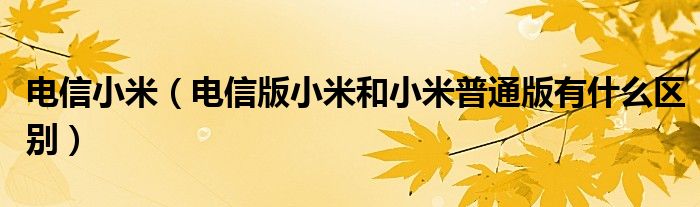 电信小米（电信版小米和小米普通版有什么区别）